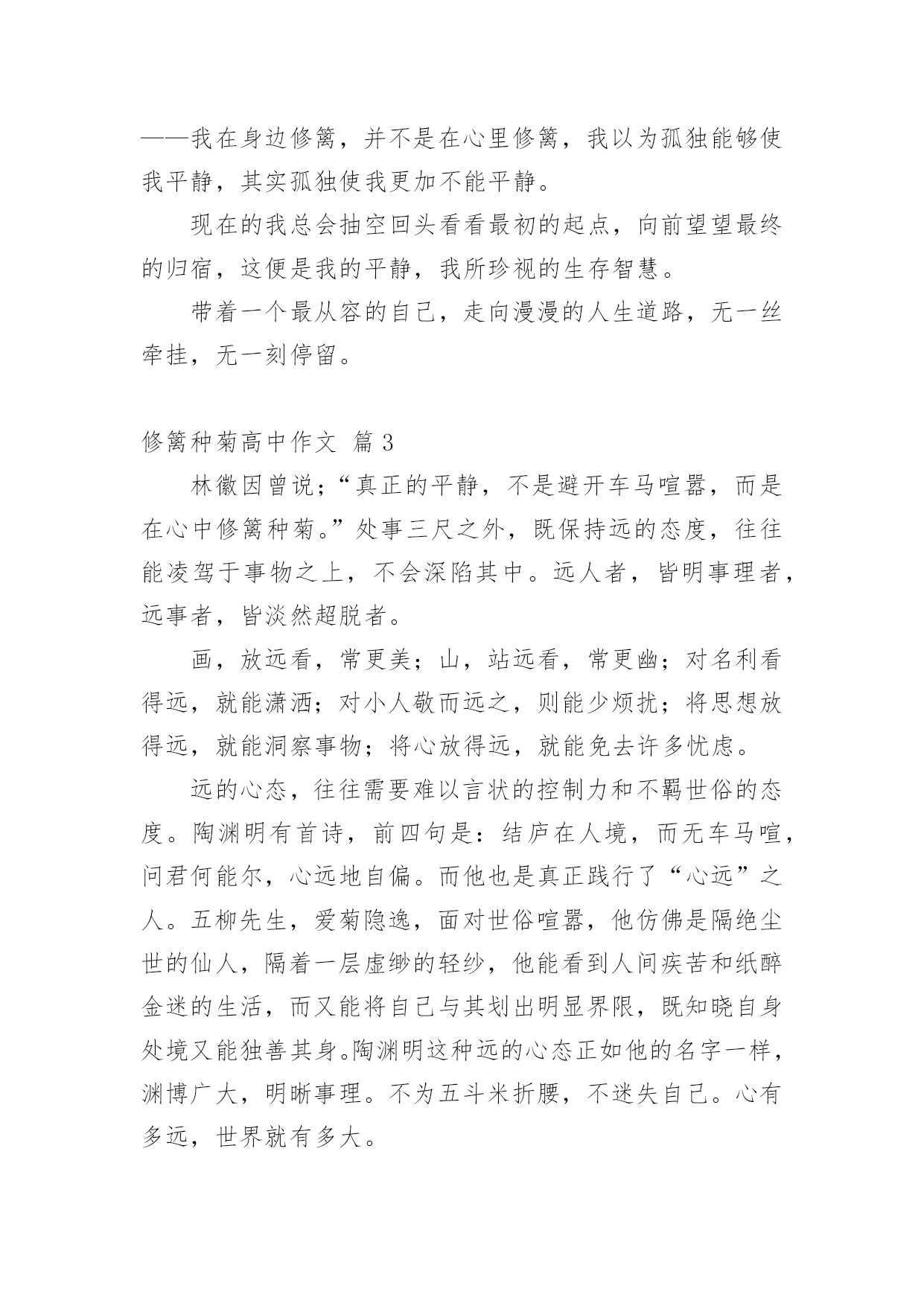 ——我在身边修篱，并不是在心里修篱，我以为孤独能够使我平静，其实孤独使我更加不能平静。

现在的我总会抽空回头看看最初的起点，向前望望最终的归宿，这便是我的平静，我所珍视的生存智慧。

带着一个最从容的自己，走向漫漫的人生道路，无一丝牵挂，无一刻停留。

修篱种菊高中作文 篇3

林徽因曾说；“真正的平静，不是避开车马喧嚣，而是在心中修篱种菊。”处事三尺之外，既保持远的态度，往往能凌驾于事物之上，不会深陷其中。远人者，皆明事理者，远事者，皆淡然超脱者。

画，放远看，常更美；山，站远看，常更幽；对名利看得远，就能潇洒；对小人敬而远之，则能少烦扰；将思想放得远，就能洞察事物；将心放得远，就能免去许多忧虑。

远的心态，往往需要难以言状的控制力和不羁世俗的态度。陶渊明有首诗，前四句是：结庐在人境，而无车马喧，问君何能尔，心远地自偏。而他也是真正践行了“心远”之人。五柳先生，爱菊隐逸，面对世俗喧嚣，他仿佛是隔绝尘世的仙人，隔着一层虚缈的轻纱，他能看到人间疾苦和纸醉金迷的生活，而又能将自己与其划出明显界限，既知晓自身处境又能独善其身。陶渊明这种远的心态正如他的名字一样，渊博广大，明晰事理。不为五斗米折腰，不迷失自己。心有多远，世界就有多大。